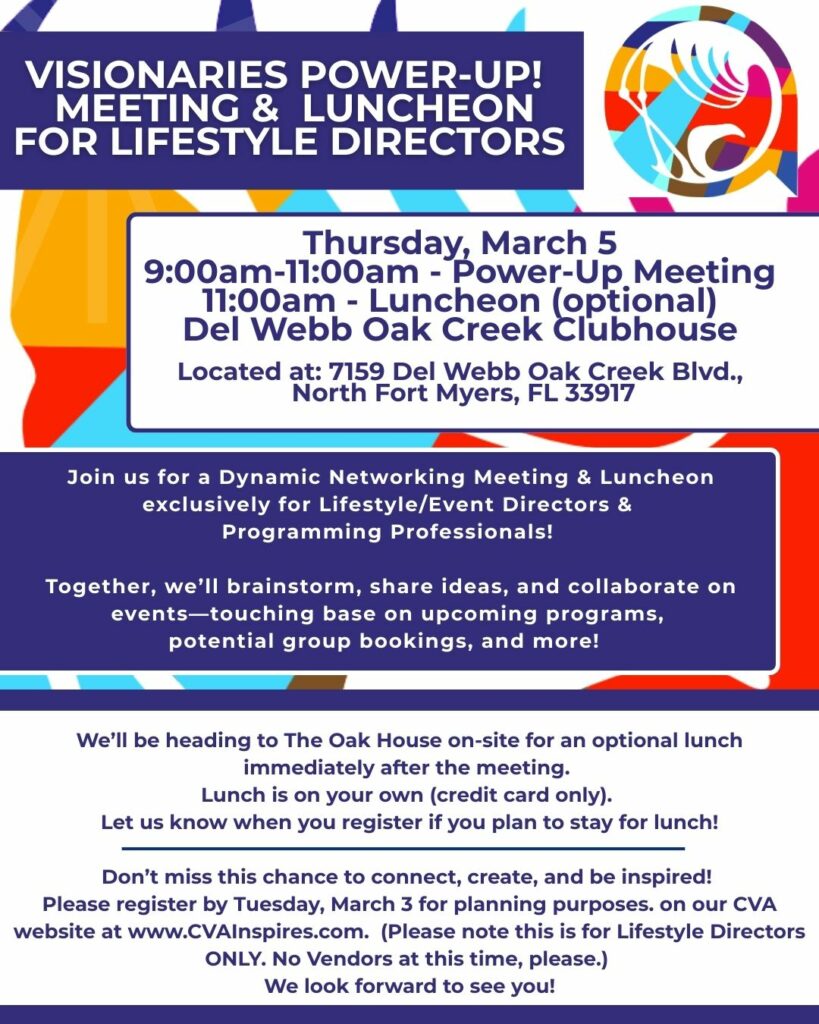 VISIONARIES POWER-UP!
MEETING & LUNCHEON
FOR LIFESTYLE DIRECTORS

Thursday, March 5
9:00am-11:00am - Power-Up Meeting
11:00am - Luncheon (optional)
Del Webb Oak Creek Clubhouse

Located at: 7159 Del Webb Oak Creek Blvd.,
North Fort Myers, FL 33917

Join us for a Dynamic Networking Meeting & Luncheon exclusively for Lifestyle/Event Directors & Programming Professionals!

Together, we'll brainstorm, share ideas, and collaborate on events—touching base on upcoming programs, potential group bookings, and more!

We'll be heading to The Oak House on-site for an optional lunch immediately after the meeting.
Lunch is on your own (credit card only).
Let us know when you register if you plan to stay for lunch!

Don't miss this chance to connect, create, and be inspired!
Please register by Tuesday, March 3 for planning purposes. on our CVA website at www.CVAInspires.com. (Please note this is for Lifestyle Directors ONLY. No Vendors at this time, please.)
We look forward to see you!